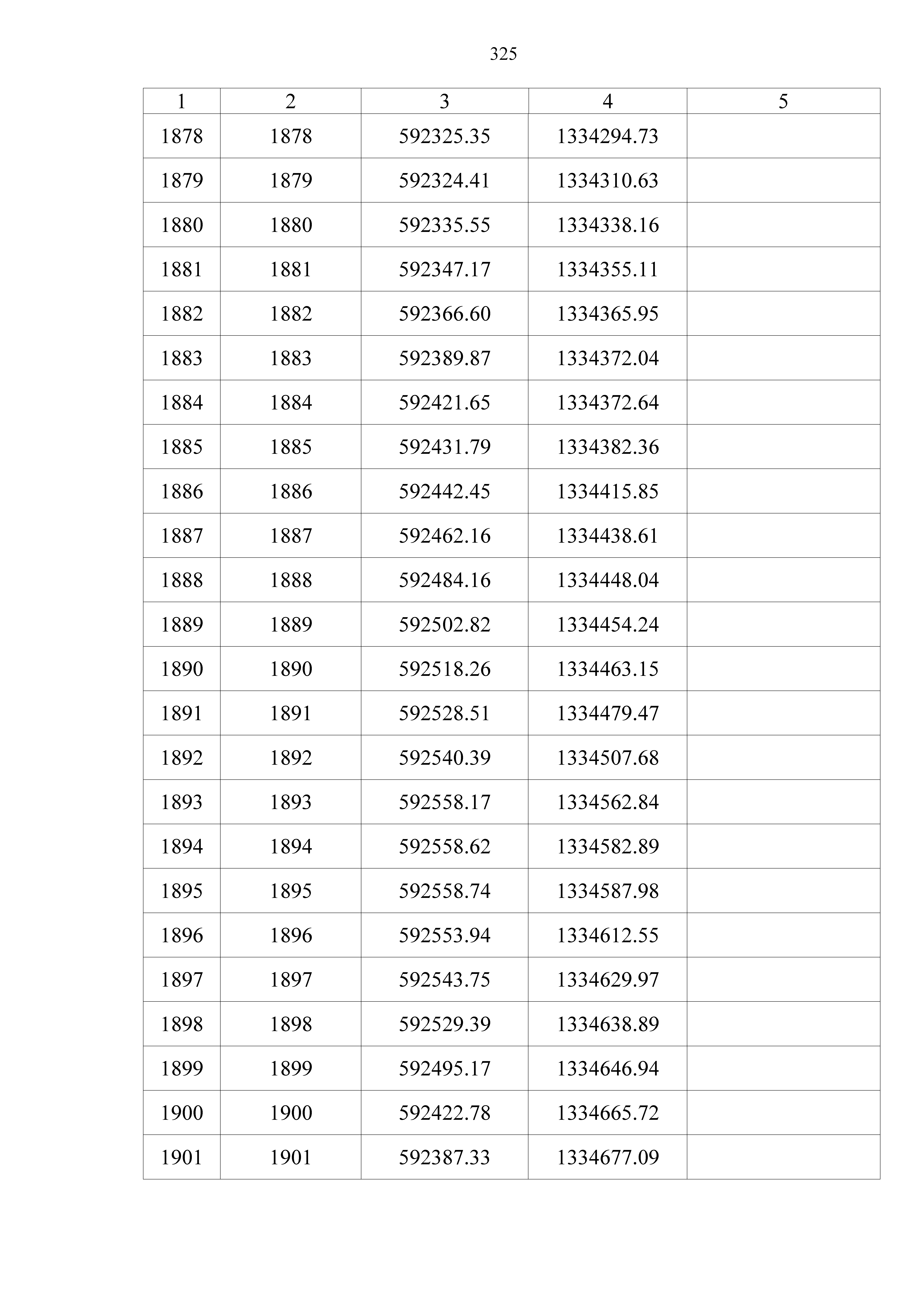 325

| 1 | 2 | 3 | 4 | 5 |
|---|---|---|---|---|
| 1878 | 1878 | 592325.35 | 1334294.73 | |
| 1879 | 1879 | 592324.41 | 1334310.63 | |
| 1880 | 1880 | 592335.55 | 1334338.16 | |
| 1881 | 1881 | 592347.17 | 1334355.11 | |
| 1882 | 1882 | 592366.60 | 1334365.95 | |
| 1883 | 1883 | 592389.87 | 1334372.04 | |
| 1884 | 1884 | 592421.65 | 1334372.64 | |
| 1885 | 1885 | 592431.79 | 1334382.36 | |
| 1886 | 1886 | 592442.45 | 1334415.85 | |
| 1887 | 1887 | 592462.16 | 1334438.61 | |
| 1888 | 1888 | 592484.16 | 1334448.04 | |
| 1889 | 1889 | 592502.82 | 1334454.24 | |
| 1890 | 1890 | 592518.26 | 1334463.15 | |
| 1891 | 1891 | 592528.51 | 1334479.47 | |
| 1892 | 1892 | 592540.39 | 1334507.68 | |
| 1893 | 1893 | 592558.17 | 1334562.84 | |
| 1894 | 1894 | 592558.62 | 1334582.89 | |
| 1895 | 1895 | 592558.74 | 1334587.98 | |
| 1896 | 1896 | 592553.94 | 1334612.55 | |
| 1897 | 1897 | 592543.75 | 1334629.97 | |
| 1898 | 1898 | 592529.39 | 1334638.89 | |
| 1899 | 1899 | 592495.17 | 1334646.94 | |
| 1900 | 1900 | 592422.78 | 1334665.72 | |
| 1901 | 1901 | 592387.33 | 1334677.09 | |